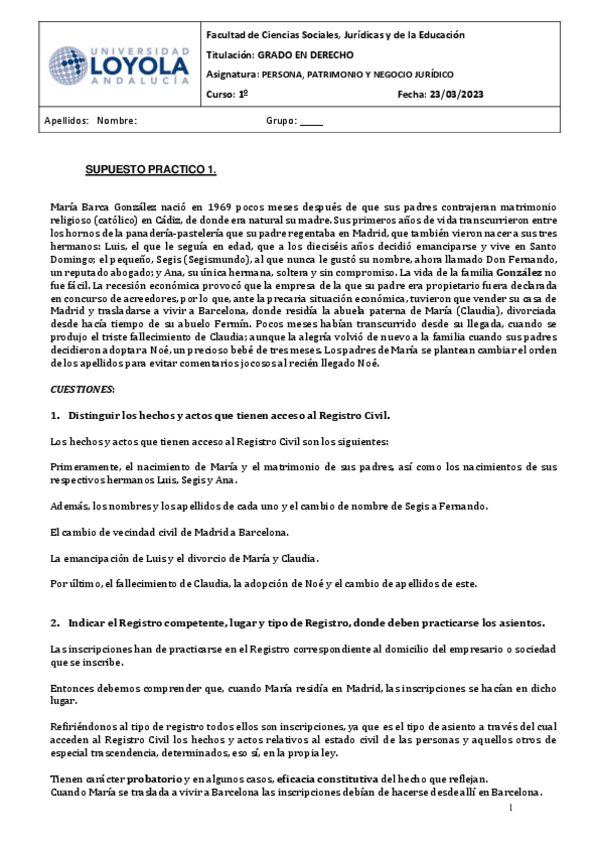 UNIVERSIDAD LOYOLA ANDALUCÍA

Facultad de Ciencias Sociales, Jurídicas y de la Educación
Titulación: GRADO EN DERECHO
Asignatura: PERSONA, PATRIMONIO Y NEGOCIO JURÍDICO
Curso: 1º Fecha: 23/03/2023

Apellidos: Nombre: Grupo: _____

SUPUESTO PRACTICO 1.

María Barca González nació en 1969 pocos meses después de que sus padres contrajeran matrimonio religioso (católico) en Cádiz, de donde era natural su madre. Sus primeros años de vida transcurrieron entre los hornos de la panadería-pastelería que su padre regentaba en Madrid, que también vieron nacer a sus tres hermanos: Luis, el que le seguía en edad, que a los dieciséis años decidió emanciparse y vive en Santo Domingo; el pequeño, Segis (Segismundo), al que nunca le gustó su nombre, ahora llamado Don Fernando, un reputado abogado; y Ana, su única hermana, soltera y sin compromiso. La vida de la familia González no fue fácil. La recesión económica provocó que la empresa de la que su padre era propietario fuera declarada en concurso de acreedores, por lo que, ante la precaria situación económica, tuvieron que vender su casa de Madrid y trasladarse a vivir a Barcelona, donde residía la abuela paterna de María (Claudia), divorciada desde hacía tiempo de su abuelo Fermín. Pocos meses habían transcurrido desde su llegada, cuando se produjo el triste fallecimiento de Claudia; aunque la alegría volvió de nuevo a la familia cuando sus padres decidieron adoptar a Noé, un precioso bebé de tres meses. Los padres de María se plantean cambiar el orden de los apellidos para evitar comentarios jocosos al recién llegado Noé.

CUESTIONES:

1. Distinguir los hechos y actos que tienen acceso al Registro Civil.

Los hechos y actos que tienen acceso al Registro Civil son los siguientes:

Primeramente, el nacimiento de María y el matrimonio de sus padres, así como los nacimientos de sus respectivos hermanos Luis, Segis y Ana.

Además, los nombres y los apellidos de cada uno y el cambio de nombre de Segis a Fernando.

El cambio de vecindad civil de Madrid a Barcelona.

La emancipación de Luis y el divorcio de María y Claudia.

Por último, el fallecimiento de Claudia, la adopción de Noé y el cambio de apellidos de este.

2. Indicar el Registro competente, lugar y tipo de Registro, donde deben practicarse los asientos.

Las inscripciones han de practicarse en el Registro correspondiente al domicilio del empresario o sociedad que se inscribe.

Entonces debemos comprender que, cuando María residía en Madrid, las inscripciones se hacían en dicho lugar.

Refiriéndonos al tipo de registro todos ellos son inscripciones, ya que es el tipo de asiento a través del cual acceden al Registro Civil los hechos y actos relativos al estado civil de las personas y aquellos otros de especial trascendencia, determinados, eso sí, en la propia ley.

Tienen carácter probatorio y en algunos casos, eficacia constitutiva del hecho que reflejan.
Cuando María se traslada a vivir a Barcelona las inscripciones debían de hacerse desde allí en Barcelona.

1